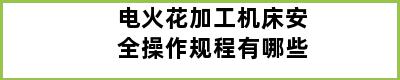 电火花加工机床安全操作规程有哪些